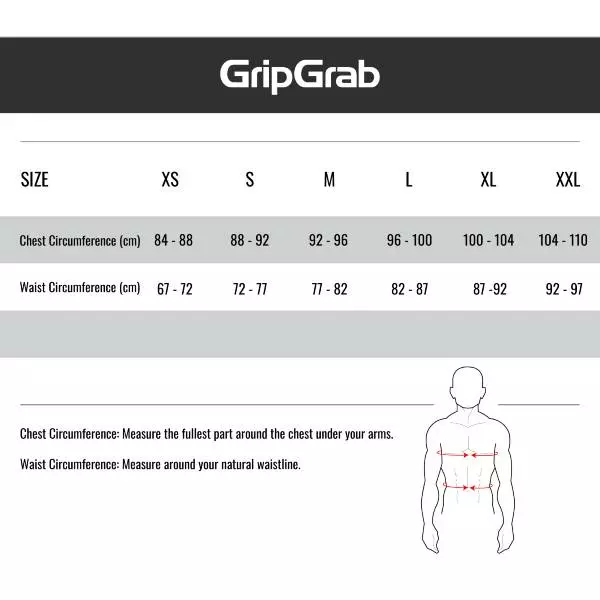 GripGrab

| SIZE | XS | S | M | L | XL | XXL |
|---|---|---|---|---|---|---|
| Chest Circumference (cm) | 84 - 88 | 88 - 92 | 92 - 96 | 96 - 100 | 100 - 104 | 104 - 110 |
| Waist Circumference (cm) | 67 - 72 | 72 - 77 | 77 - 82 | 82 - 87 | 87 -92 | 92 - 97 |

Chest Circumference: Measure the fullest part around the chest under your arms.

Waist Circumference: Measure around your natural waistline.